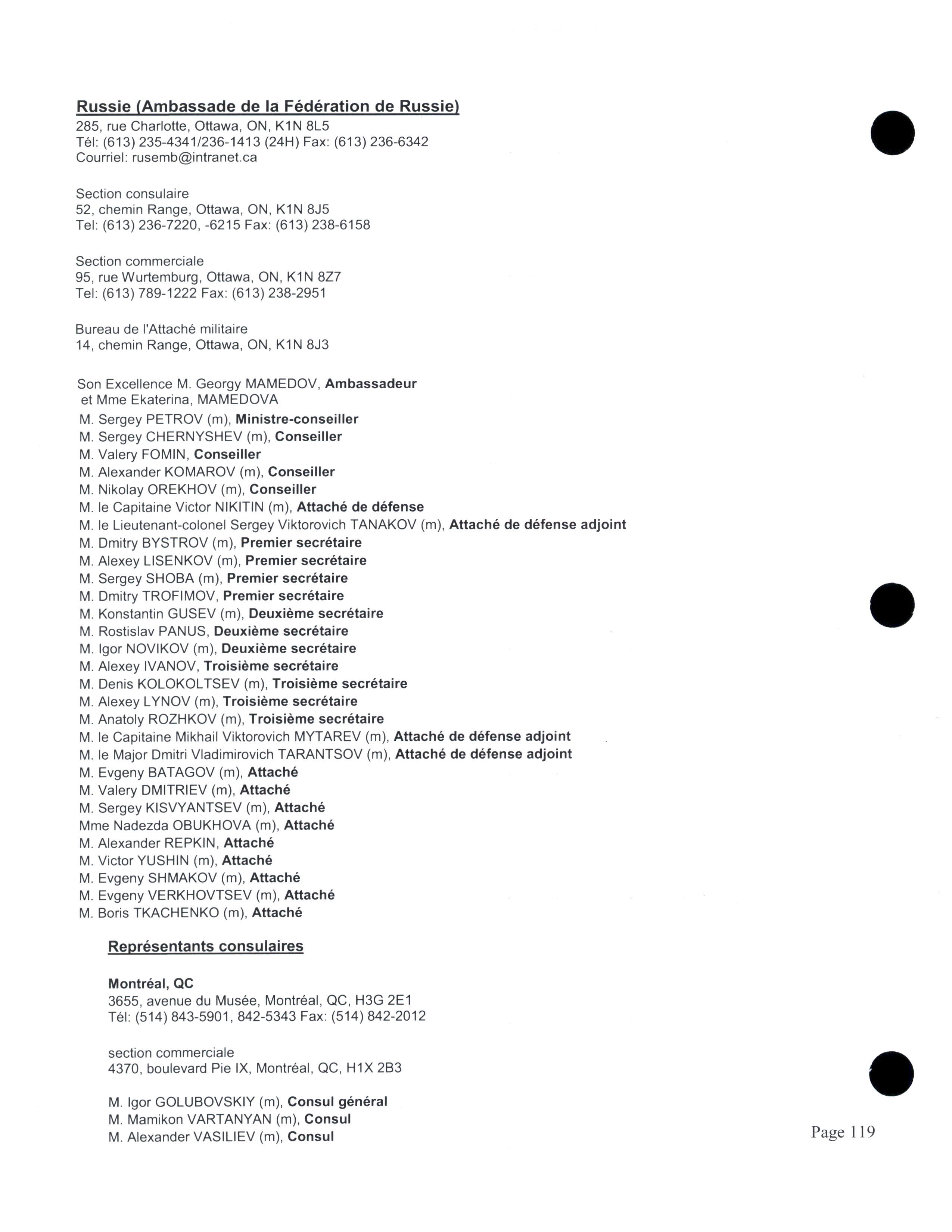 Russie (Ambassade de la Fédération de Russie)
285, rue Charlotte, Ottawa, ON, K1N 8L5
Tél: (613) 235-4341/236-1413 (24H) Fax: (613) 236-6342
Courriel: rusemb@intranet.ca

Section consulaire
52, chemin Range, Ottawa, ON, K1N 8J5
Tel: (613) 236-7220, -6215 Fax: (613) 238-6158

Section commerciale
95, rue Wurtemburg, Ottawa, ON, K1N 8Z7
Tel: (613) 789-1222 Fax: (613) 238-2951

Bureau de l'Attaché militaire
14, chemin Range, Ottawa, ON, K1N 8J3

Son Excellence M. Georgy MAMEDOV, Ambassadeur
et Mme Ekaterina, MAMEDOVA
M. Sergey PETROV (m), Ministre-conseiller
M. Sergey CHERNYSHEV (m), Conseiller
M. Valery FOMIN, Conseiller
M. Alexander KOMAROV (m), Conseiller
M. Nikolay OREKHOV (m), Conseiller
M. le Capitaine Victor NIKITIN (m), Attaché de défense
M. le Lieutenant-colonel Sergey Viktorovich TANAKOV (m), Attaché de défense adjoint
M. Dmitry BYSTROV (m), Premier secrétaire
M. Alexey LISENKOV (m), Premier secrétaire
M. Sergey SHOBA (m), Premier secrétaire
M. Dmitry TROFIMOV, Premier secrétaire
M. Konstantin GUSEV (m), Deuxième secrétaire
M. Rostislav PANUS, Deuxième secrétaire
M. Igor NOVIKOV (m), Deuxième secrétaire
M. Alexey IVANOV, Troisième secrétaire
M. Denis KOLOKOLTSEV (m), Troisième secrétaire
M. Alexey LYNOV (m), Troisième secrétaire
M. Anatoly ROZHKOV (m), Troisième secrétaire
M. le Capitaine Mikhail Viktorovich MYTAREV (m), Attaché de défense adjoint
M. le Major Dmitri Vladimirovich TARANTSOV (m), Attaché de défense adjoint
M. Evgeny BATAGOV (m), Attaché
M. Valery DMITRIEV (m), Attaché
M. Sergey KISVYANTSEV (m), Attaché
Mme Nadezda OBUKHOVA (m), Attaché
M. Alexander REPKIN, Attaché
M. Victor YUSHIN (m), Attaché
M. Evgeny SHMAKOV (m), Attaché
M. Evgeny VERKHOVTSEV (m), Attaché
M. Boris TKACHENKO (m), Attaché

Représentants consulaires

Montréal, QC
3655, avenue du Musée, Montréal, QC, H3G 2E1
Tél: (514) 843-5901, 842-5343 Fax: (514) 842-2012

section commerciale
4370, boulevard Pie IX, Montréal, QC, H1X 2B3

M. Igor GOLUBOVSKIY (m), Consul général
M. Mamikon VARTANYAN (m), Consul
M. Alexander VASILIEV (m), Consul

Page 119